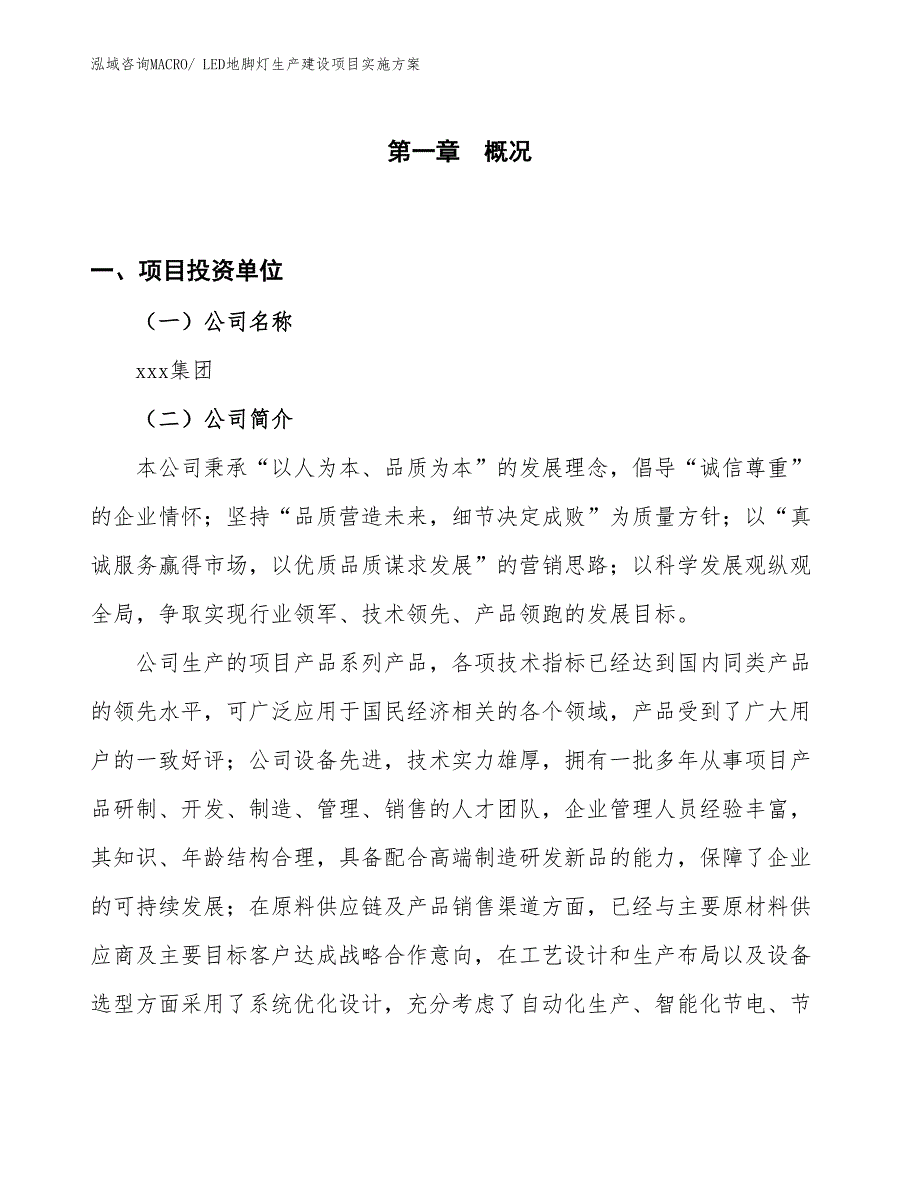 泓域咨询MACRO/ LED地脚灯生产建设项目实施方案

第一章　概况

一、项目投资单位

（一）公司名称

xxx集团

（二）公司简介

本公司秉承“以人为本、品质为本”的发展理念，倡导“诚信尊重”的企业情怀；坚持“品质营造未来，细节决定成败”为质量方针；以“真诚服务赢得市场，以优质品质谋求发展”的营销思路；以科学发展观纵观全局，争取实现行业领军、技术领先、产品领跑的发展目标。

公司生产的项目产品系列产品，各项技术指标已经达到国内同类产品的领先水平，可广泛应用于国民经济相关的各个领域，产品受到了广大用户的一致好评；公司设备先进，技术实力雄厚，拥有一批多年从事项目产品研制、开发、制造、管理、销售的人才团队，企业管理人员经验丰富，其知识、年龄结构合理，具备配合高端制造研发新品的能力，保障了企业的可持续发展；在原料供应链及产品销售渠道方面，已经与主要原材料供应商及主要目标客户达成战略合作意向，在工艺设计和生产布局以及设备选型方面采用了系统优化设计，充分考虑了自动化生产、智能化节电、节